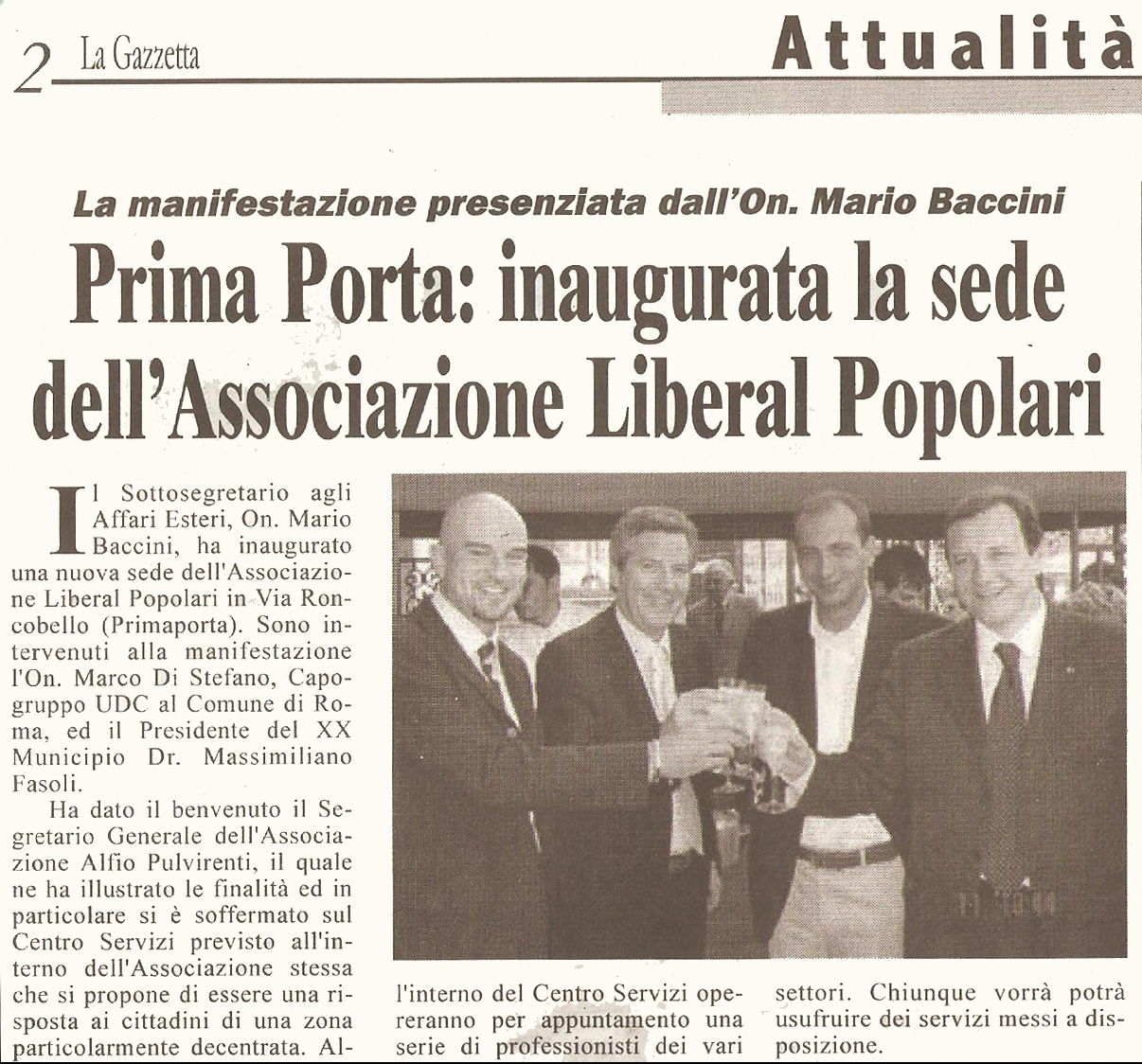 2 La Gazzetta

Attualità

La manifestazione presenziata dall'On. Mario Baccini

Prima Porta: inaugurata la sede dell'Associazione Liberal Popolari

Il Sottosegretario agli Affari Esteri, On. Mario Baccini, ha inaugurato una nuova sede dell'Associazione Liberal Popolari in Via Roncobello (Primaporta). Sono intervenuti alla manifestazione l'On. Marco Di Stefano, Capogruppo UDC al Comune di Roma, ed il Presidente del XX Municipio Dr. Massimiliano Fasoli.

Ha dato il benvenuto il Segretario Generale dell'Associazione Alfio Pulvirenti, il quale ne ha illustrato le finalità ed in particolare si è soffermato sul Centro Servizi previsto all'interno dell'Associazione stessa che si propone di essere una risposta ai cittadini di una zona particolarmente decentrata. All'interno del Centro Servizi opereranno per appuntamento una serie di professionisti dei vari settori. Chiunque vorrà potrà usufruire dei servizi messi a disposizione.